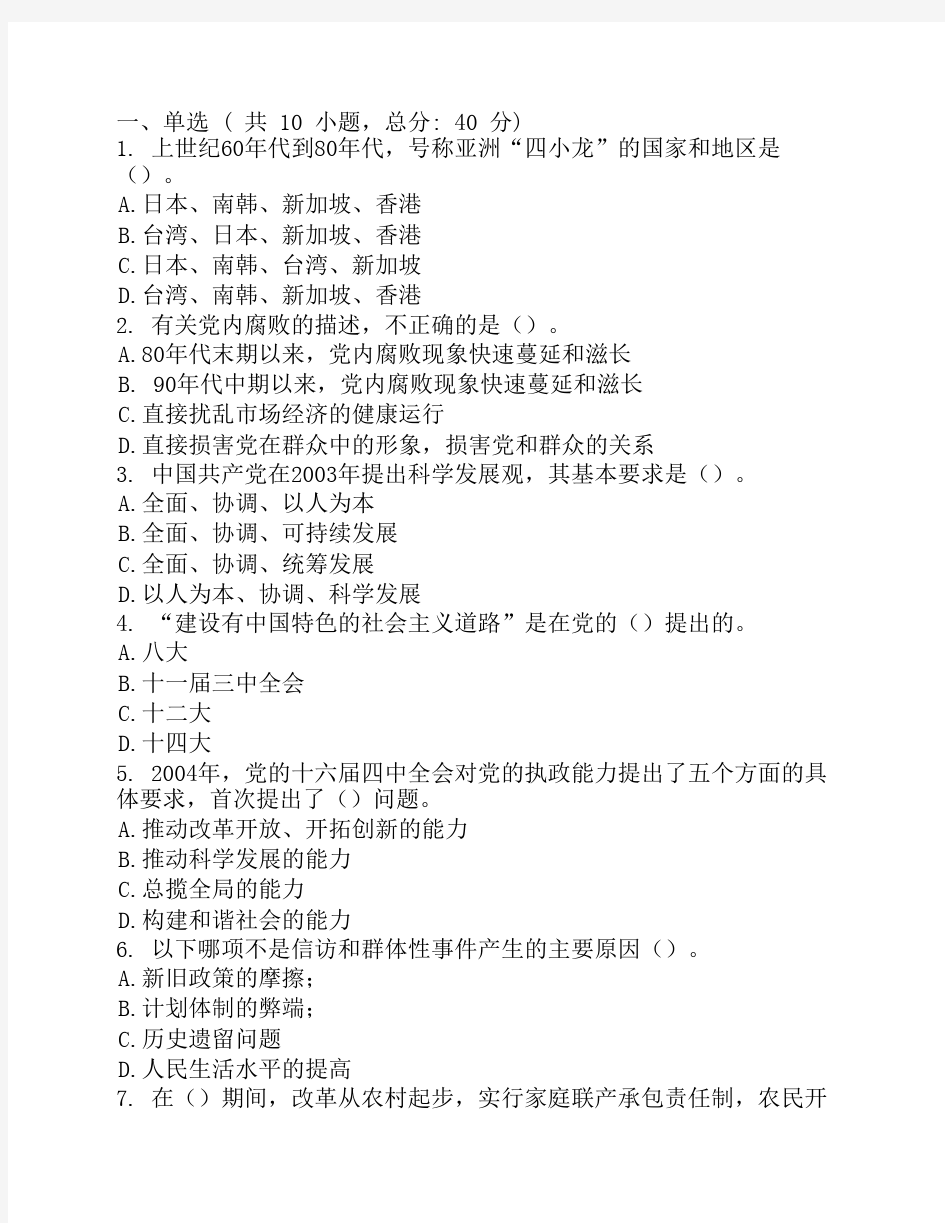 一、单选（ 共 10 小题，总分: 40 分）
1. 上世纪60年代到80年代，号称亚洲“四小龙”的国家和地区是（）。
A.日本、南韩、新加坡、香港
B.台湾、日本、新加坡、香港
C.日本、南韩、台湾、新加坡
D.台湾、南韩、新加坡、香港
2. 有关党内腐败的描述，不正确的是（）。
A.80年代末期以来，党内腐败现象快速蔓延和滋长
B. 90年代中期以来，党内腐败现象快速蔓延和滋长
C.直接扰乱市场经济的健康运行
D.直接损害党在群众中的形象，损害党和群众的关系
3. 中国共产党在2003年提出科学发展观，其基本要求是（）。
A.全面、协调、以人为本
B.全面、协调、可持续发展
C.全面、协调、统筹发展
D.以人为本、协调、科学发展
4. “建设有中国特色的社会主义道路”是在党的（）提出的。
A.八大
B.十一届三中全会
C.十二大
D.十四大
5. 2004年，党的十六届四中全会对党的执政能力提出了五个方面的具体要求，首次提出了（）问题。
A.推动改革开放、开拓创新的能力
B.推动科学发展的能力
C.总揽全局的能力
D.构建和谐社会的能力
6. 以下哪项不是信访和群体性事件产生的主要原因（）。
A.新旧政策的摩擦;
B.计划体制的弊端;
C.历史遗留问题
D.人民生活水平的提高
7. 在（）期间，改革从农村起步，实行家庭联产承包责任制，农民开